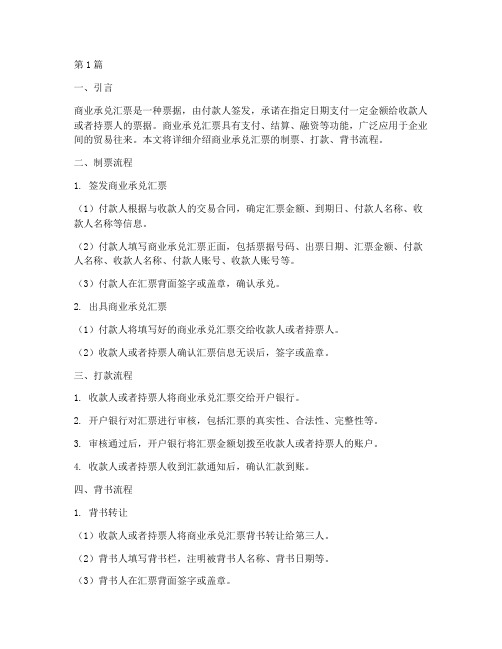 第1篇

一、引言

商业承兑汇票是一种票据，由付款人签发，承诺在指定日期支付一定金额给收款人或者持票人的票据。商业承兑汇票具有支付、结算、融资等功能，广泛应用于企业间的贸易往来。本文将详细介绍商业承兑汇票的制票、打款、背书流程。

二、制票流程

1. 签发商业承兑汇票

（1）付款人根据与收款人的交易合同，确定汇票金额、到期日、付款人名称、收款人名称等信息。

（2）付款人填写商业承兑汇票正面，包括票据号码、出票日期、汇票金额、付款人名称、收款人名称、付款人账号、收款人账号等。

（3）付款人在汇票背面签字或盖章，确认承兑。

2. 出具商业承兑汇票

（1）付款人将填写好的商业承兑汇票交给收款人或者持票人。

（2）收款人或者持票人确认汇票信息无误后，签字或盖章。

三、打款流程

1. 收款人或者持票人将商业承兑汇票交给开户银行。

2. 开户银行对汇票进行审核，包括汇票的真实性、合法性、完整性等。

3. 审核通过后，开户银行将汇票金额划拨至收款人或者持票人的账户。

4. 收款人或者持票人收到汇款通知后，确认汇款到账。

四、背书流程

1. 背书转让

（1）收款人或者持票人将商业承兑汇票背书转让给第三人。

（2）背书人填写背书栏，注明被背书人名称、背书日期等。

（3）背书人在汇票背面签字或盖章。